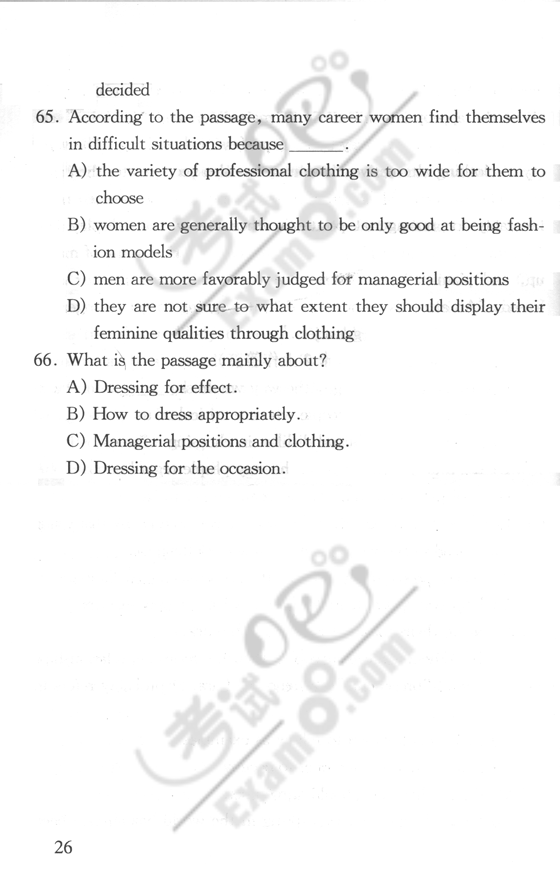 decided

65. According to the passage, many career women find themselves in difficult situations because ______.

A) the variety of professional clothing is too wide for them to choose

B) women are generally thought to be only good at being fashion models

C) men are more favorably judged for managerial positions

D) they are not sure to what extent they should display their feminine qualities through clothing

66. What is the passage mainly about?

A) Dressing for effect.

B) How to dress appropriately.

C) Managerial positions and clothing.

D) Dressing for the occasion.

考试吧 Exam8.com

考试吧 Exam8.com

26